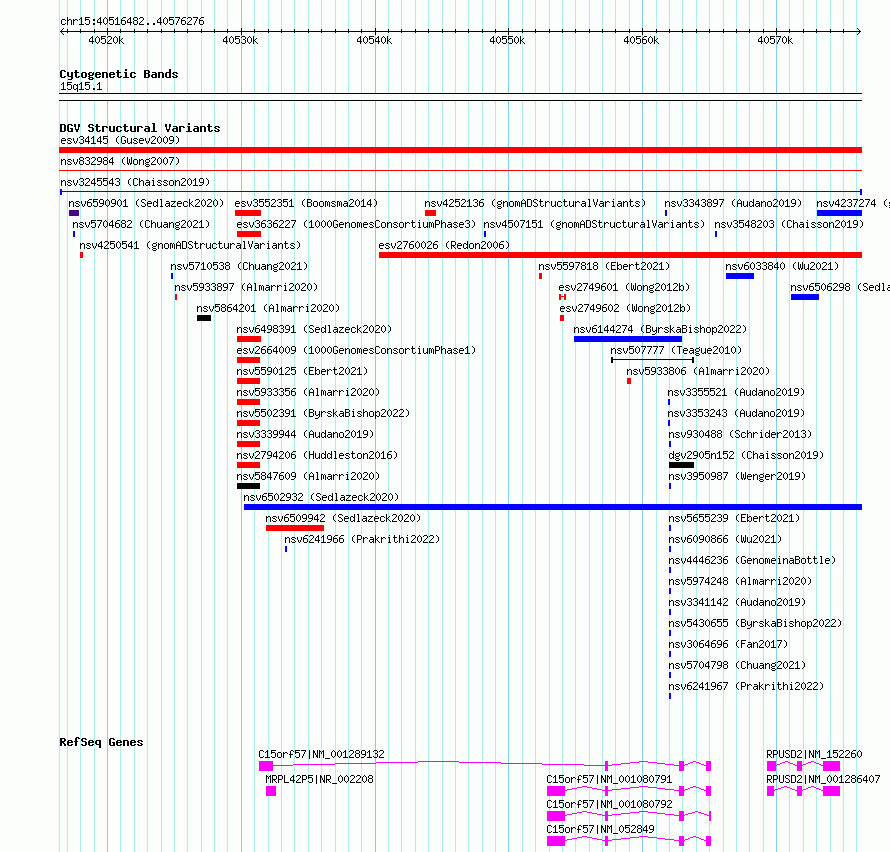 chr15:40516482..40576276

40520k 40530k 40540k 40550k 40560k 40570k

Cytogenetic Bands
15q15.1

DGV Structural Variants
esv34145 (Gusev2009)
nsv832984 (Wong2007)
nsv3245543 (Chaisson2019)
nsv6590901 (Sedlazeck2020) esv3552351 (Boomsma2014) nsv4252136 (gnomADStructuralVariants) nsv3343897 (Audano2019) nsv4237274 (g
nsv5704682 (Chuang2021) esv3636227 (1000GenomesConsortiumPhase3) nsv4507151 (gnomADStructuralVariants) nsv3548203 (Chaisson2019)
nsv4250541 (gnomADStructuralVariants) esv2760026 (Redon2006)
nsv5710538 (Chuang2021) nsv5597818 (Ebert2021) nsv6033840 (Wu2021)
nsv5933897 (Almarri2020) esv2749601 (Wong2012b) nsv6506298 (Sedla
nsv5864201 (Almarri2020) esv2749602 (Wong2012b)
nsv6498391 (Sedlazeck2020) nsv6144274 (ByrskaBishop2022)
esv2664009 (1000GenomesConsortiumPhase1) nsv507777 (Teague2010)
nsv5590125 (Ebert2021) nsv5933806 (Almarri2020)
nsv5933356 (Almarri2020) nsv3355521 (Audano2019)
nsv5502391 (ByrskaBishop2022) nsv3353243 (Audano2019)
nsv3339944 (Audano2019) nsv930488 (Schrider2013)
nsv2794206 (Huddleston2016) dgv2905n152 (Chaisson2019)
nsv5847609 (Almarri2020) nsv3950987 (Wenger2019)
nsv6502932 (Sedlazeck2020)
nsv6509942 (Sedlazeck2020) nsv5655239 (Ebert2021)
nsv6241966 (Prakrithi2022) nsv6090866 (Wu2021)
nsv4446236 (GenomeinaBottle)
nsv5974248 (Almarri2020)
nsv3341142 (Audano2019)
nsv5430655 (ByrskaBishop2022)
nsv3064696 (Fan2017)
nsv5704798 (Chuang2021)
nsv6241967 (Prakrithi2022)

RefSeq Genes
C15orf57|NM_001289132 RPUSD2|NM_152260
MRPL42P5|NR_002208 C15orf57|NM_001080791 RPUSD2|NM_001286407
C15orf57|NM_001080792
C15orf57|NM_052849